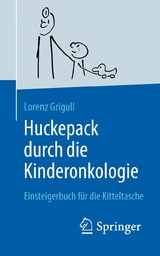 Lorenz Grigull

Huckepack durch die Kinderonkologie

Einsteigerbuch für die Kitteltasche

Springer